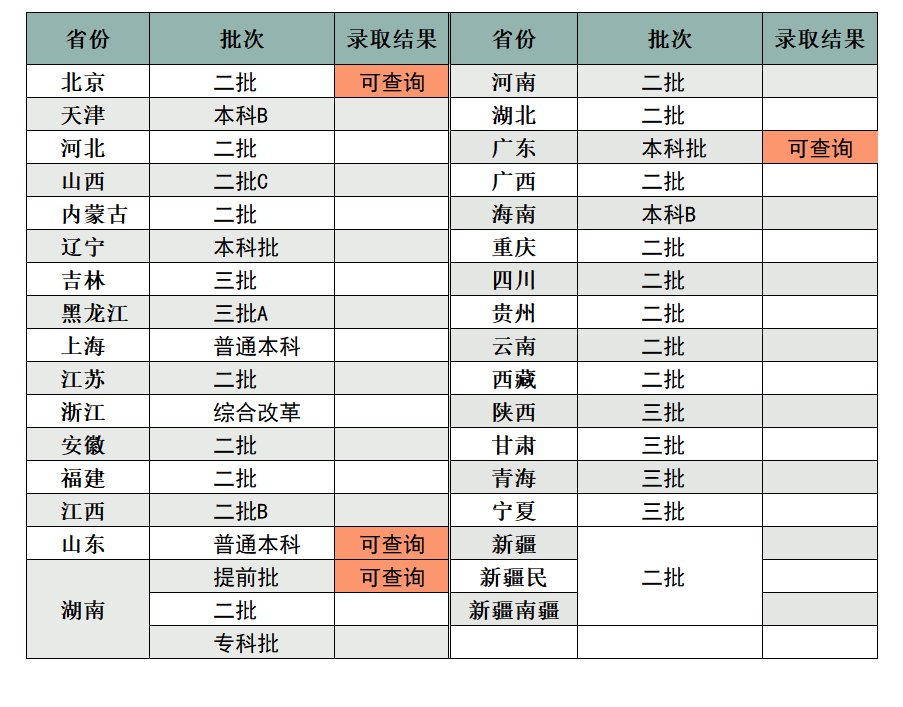 | 省份 | 批次 | 录取结果 | 省份 | 批次 | 录取结果 |
|---|---|---|---|---|---|
| 北京 | 二批 | 可查询 | 河南 | 二批 | |
| 天津 | 本科B | | 湖北 | 二批 | |
| 河北 | 二批 | | 广东 | 本科批 | 可查询 |
| 山西 | 二批C | | 广西 | 二批 | |
| 内蒙古 | 二批 | | 海南 | 本科B | |
| 辽宁 | 本科批 | | 重庆 | 二批 | |
| 吉林 | 三批 | | 四川 | 二批 | |
| 黑龙江 | 三批A | | 贵州 | 二批 | |
| 上海 | 普通本科 | | 云南 | 二批 | |
| 江苏 | 二批 | | 西藏 | 二批 | |
| 浙江 | 综合改革 | | 陕西 | 三批 | |
| 安徽 | 二批 | | 甘肃 | 三批 | |
| 福建 | 二批 | | 青海 | 三批 | |
| 江西 | 二批B | | 宁夏 | 三批 | |
| 山东 | 普通本科 | 可查询 | 新疆 | 二批 | |
| 湖南 | 提前批 | 可查询 | 新疆民 | | |
| | 二批 | | 新疆南疆 | | |
| | 专科批 | | | | |